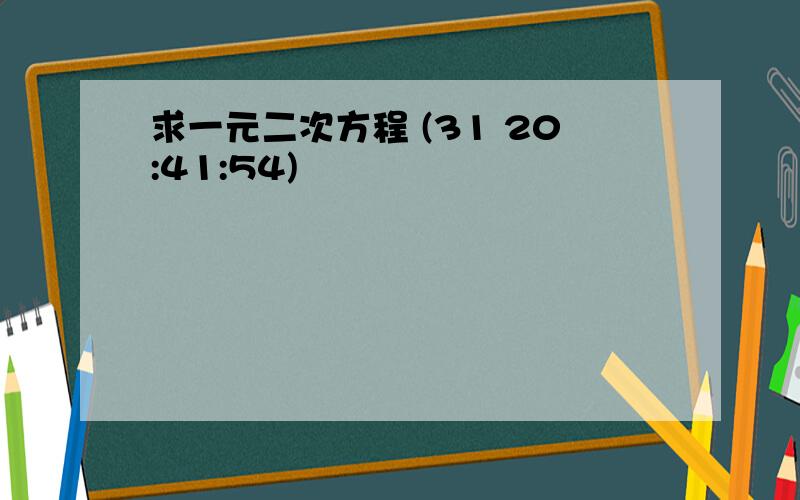 求一元二次方程 (31 20:41:54)